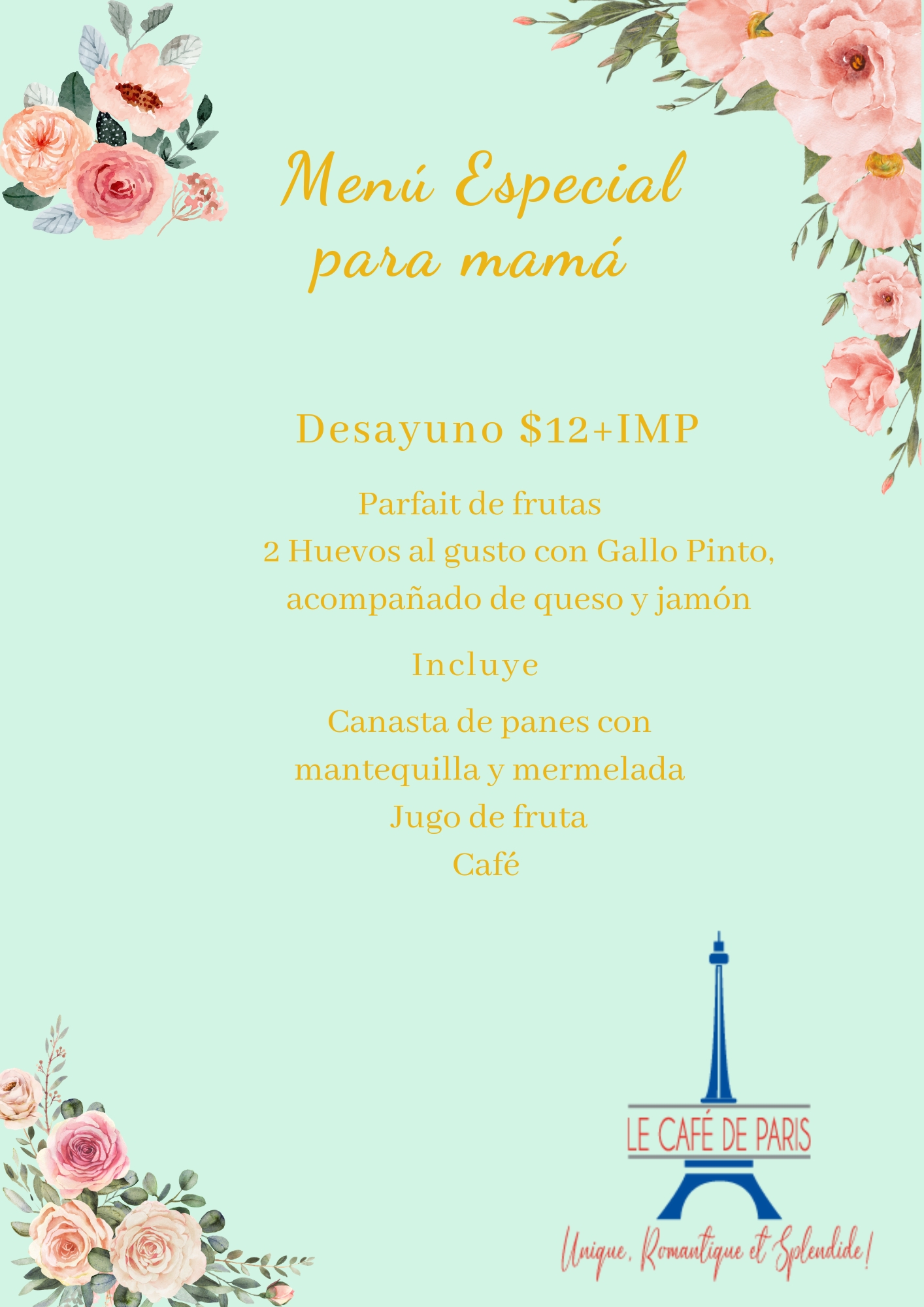 Menú Especial
para mamá

Desayuno $12+IMP

Parfait de frutas
2 Huevos al gusto con Gallo Pinto,
acompañado de queso y jamón

Incluye

Canasta de panes con
mantequilla y mermelada
Jugo de fruta
Café

LE CAFÉ DE PARIS

Unique, Romantique et Splendide!